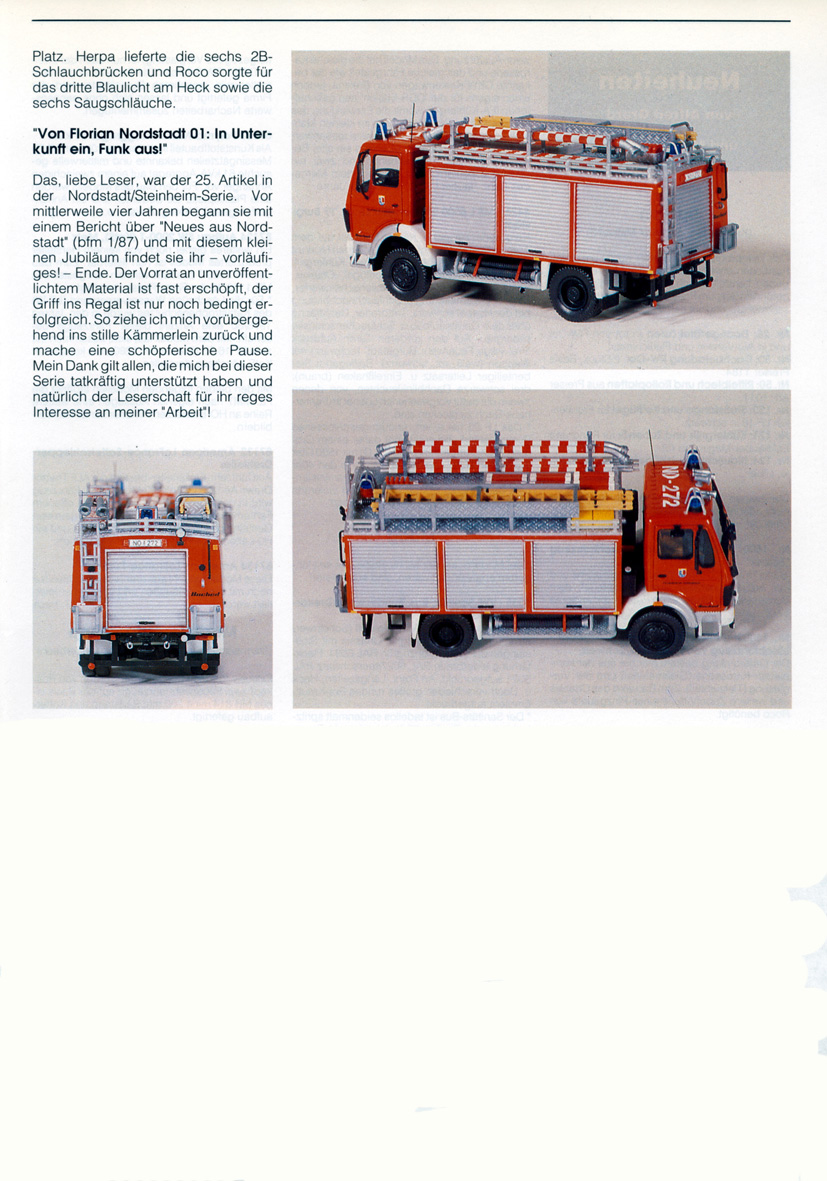 Platz. Herpa lieferte die sechs 2B-Schlauchbrücken und Roco sorgte für das dritte Blaulicht am Heck sowie die sechs Saugschläuche.

"Von Florian Nordstadt 01: In Unterkunft ein, Funk aus!"

Das, liebe Leser, war der 25. Artikel in der Nordstadt/Steinheim-Serie. Vor mittlerweile vier Jahren begann sie mit einem Bericht über "Neues aus Nordstadt" (bfm 1/87) und mit diesem kleinen Jubiläum findet sie ihr – vorläufiges! – Ende. Der Vorrat an unveröffentlichtem Material ist fast erschöpft, der Griff ins Regal ist nur noch bedingt erfolgreich. So ziehe ich mich vorübergehend ins stille Kämmerlein zurück und mache eine schöpferische Pause. Mein Dank gilt allen, die mich bei dieser Serie tatkräftig unterstützt haben und natürlich der Leserschaft für ihr reges Interesse an meiner "Arbeit"!

NO-272

NO-272